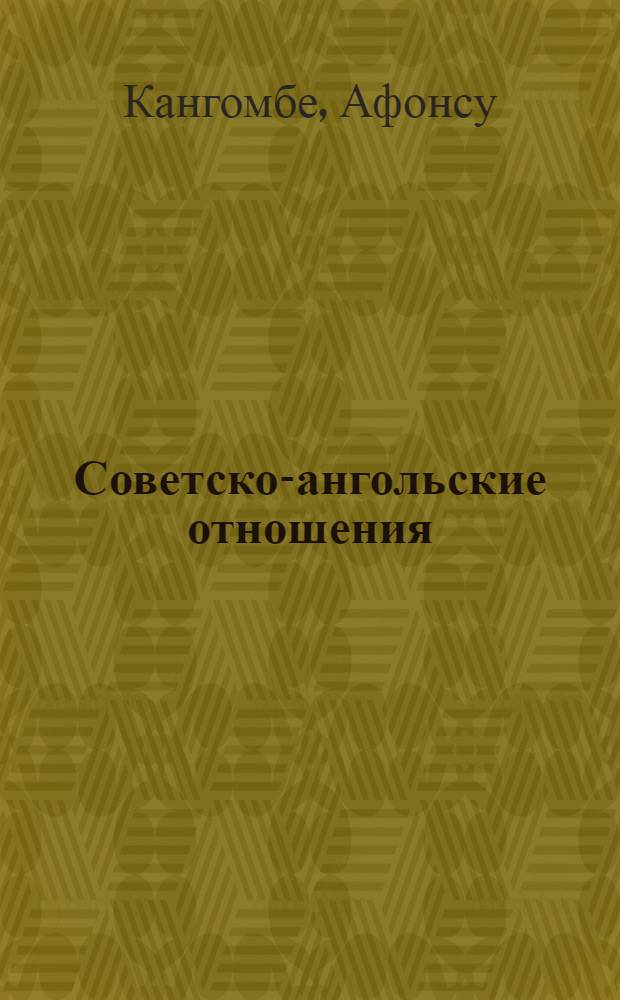 Кангомбе, Афонсу

Советско-ангольские отношения